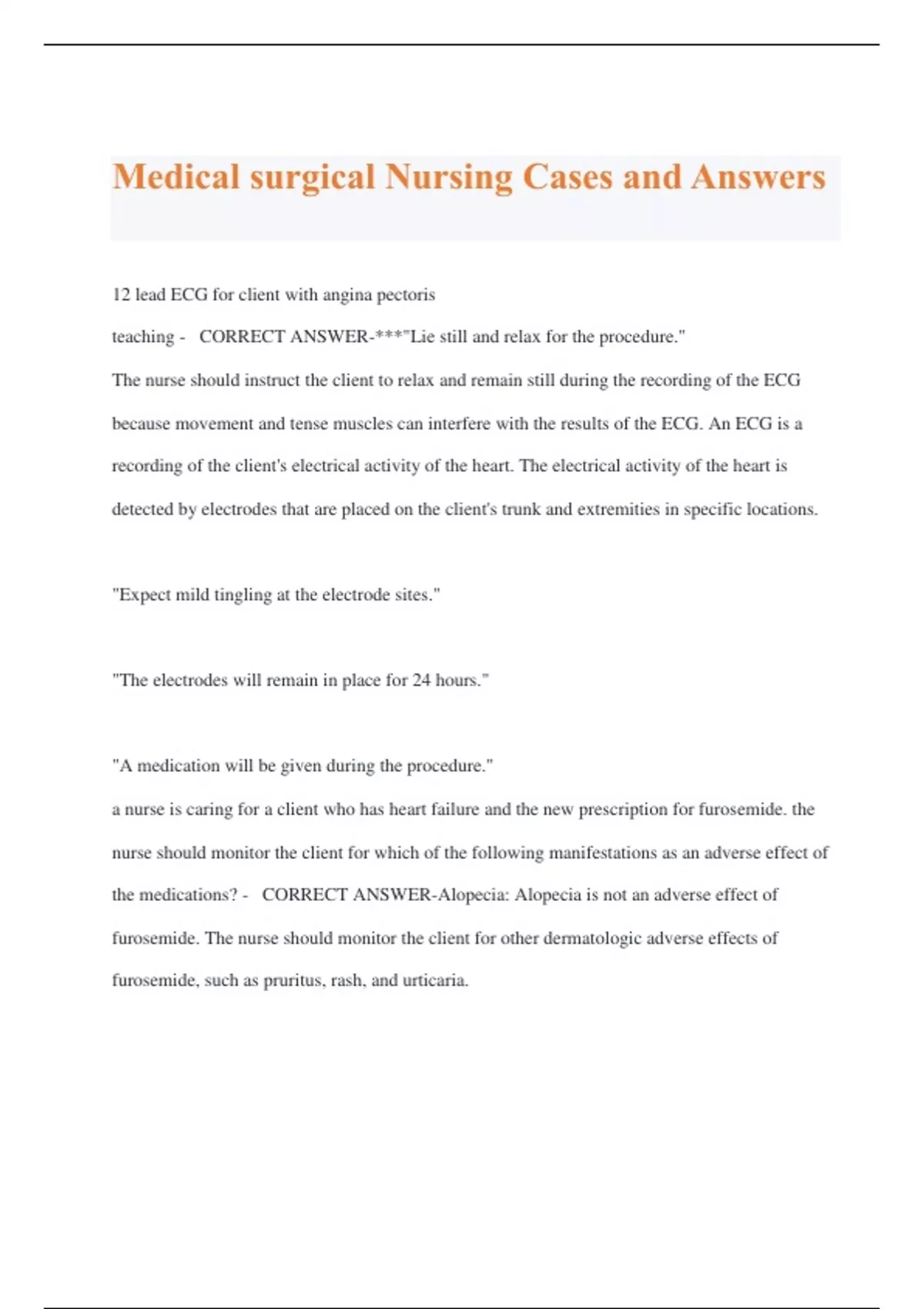 Medical surgical Nursing Cases and Answers

12 lead ECG for client with angina pectoris teaching - CORRECT ANSWER-***"Lie still and relax for the procedure."
The nurse should instruct the client to relax and remain still during the recording of the ECG because movement and tense muscles can interfere with the results of the ECG. An ECG is a recording of the client's electrical activity of the heart. The electrical activity of the heart is detected by electrodes that are placed on the client's trunk and extremities in specific locations.

"Expect mild tingling at the electrode sites."

"The electrodes will remain in place for 24 hours."

"A medication will be given during the procedure."
a nurse is caring for a client who has heart failure and the new prescription for furosemide. the nurse should monitor the client for which of the following manifestations as an adverse effect of the medications? - CORRECT ANSWER-Alopecia: Alopecia is not an adverse effect of furosemide. The nurse should monitor the client for other dermatologic adverse effects of furosemide, such as pruritus, rash, and urticaria.